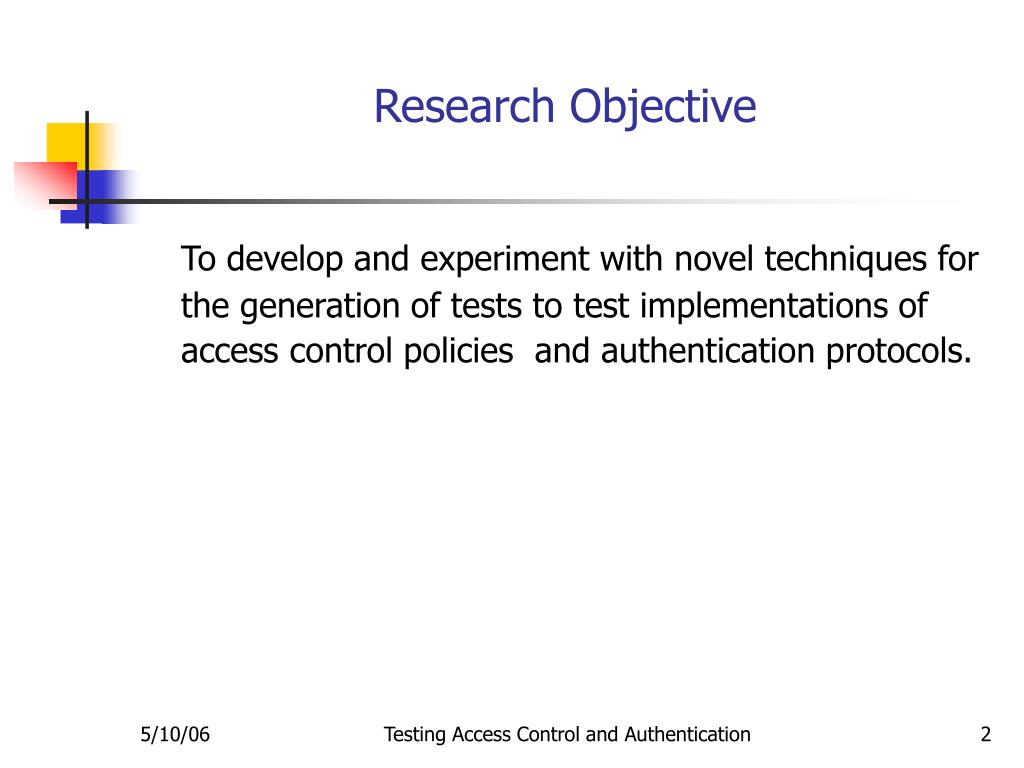 Research Objective

To develop and experiment with novel techniques for the generation of tests to test implementations of access control policies  and authentication protocols.

5/10/06

Testing Access Control and Authentication

2